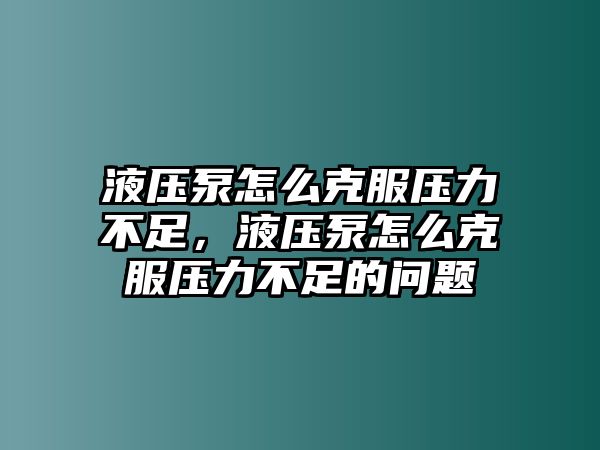 液压泵怎么克服压力不足，液压泵怎么克服压力不足的问题